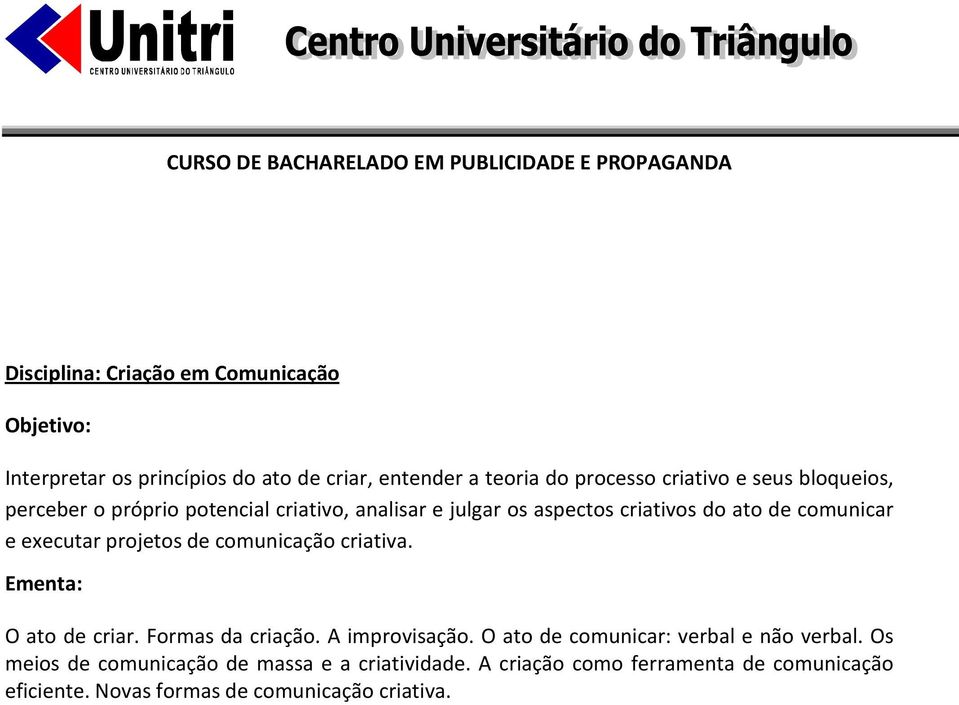 Unitri
CENTRO UNIVERSITÁRIO DO TRIÂNGULO

Centro Universitário do Triângulo

CURSO DE BACHARELADO EM PUBLICIDADE E PROPAGANDA

Disciplina: Criação em Comunicação

Objetivo:

Interpretar os princípios do ato de criar, entender a teoria do processo criativo e seus bloqueios, perceber o próprio potencial criativo, analisar e julgar os aspectos criativos do ato de comunicar e executar projetos de comunicação criativa.

Ementa:

O ato de criar. Formas da criação. A improvisação. O ato de comunicar: verbal e não verbal. Os meios de comunicação de massa e a criatividade. A criação como ferramenta de comunicação eficiente. Novas formas de comunicação criativa.